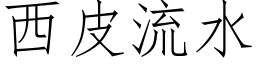 西皮流水